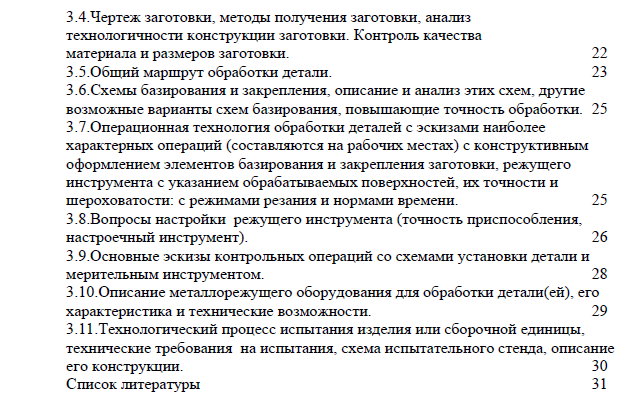 3.4.Чертеж заготовки, методы получения заготовки, анализ технологичности конструкции заготовки. Контроль качества материала и размеров заготовки. 22
3.5.Общий маршрут обработки детали. 23
3.6.Схемы базирования и закрепления, описание и анализ этих схем, другие возможные варианты схем базирования, повышающие точность обработки. 25
3.7.Операционная технология обработки деталей с эскизами наиболее характерных операций (составляются на рабочих местах) с конструктивным оформлением элементов базирования и закрепления заготовки, режущего инструмента с указанием обрабатываемых поверхностей, их точности и шероховатости: с режимами резания и нормами времени. 25
3.8.Вопросы настройки режущего инструмента (точность приспособления, настроечный инструмент). 26
3.9.Основные эскизы контрольных операций со схемами установки детали и мерительным инструментом. 28
3.10.Описание металлорежущего оборудования для обработки детали(ей), его характеристика и технические возможности. 29
3.11.Технологический процесс испытания изделия или сборочной единицы, технические требования на испытания, схема испытательного стенда, описание его конструкции. 30
Список литературы 31